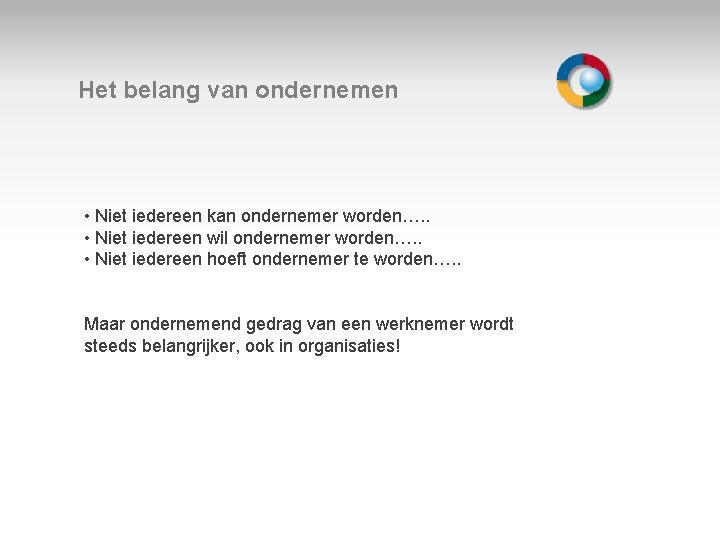 Het belang van ondernemen

• Niet iedereen kan ondernemer worden…..
• Niet iedereen wil ondernemer worden…..
• Niet iedereen hoeft ondernemer te worden…..

Maar ondernemend gedrag van een werknemer wordt steeds belangrijker, ook in organisaties!